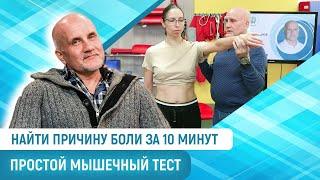 НАЙТИ ПРИЧИНУ БОЛИ ЗА 10 МИНУТ

ПРОСТОЙ МЫШЕЧНЫЙ ТЕСТ